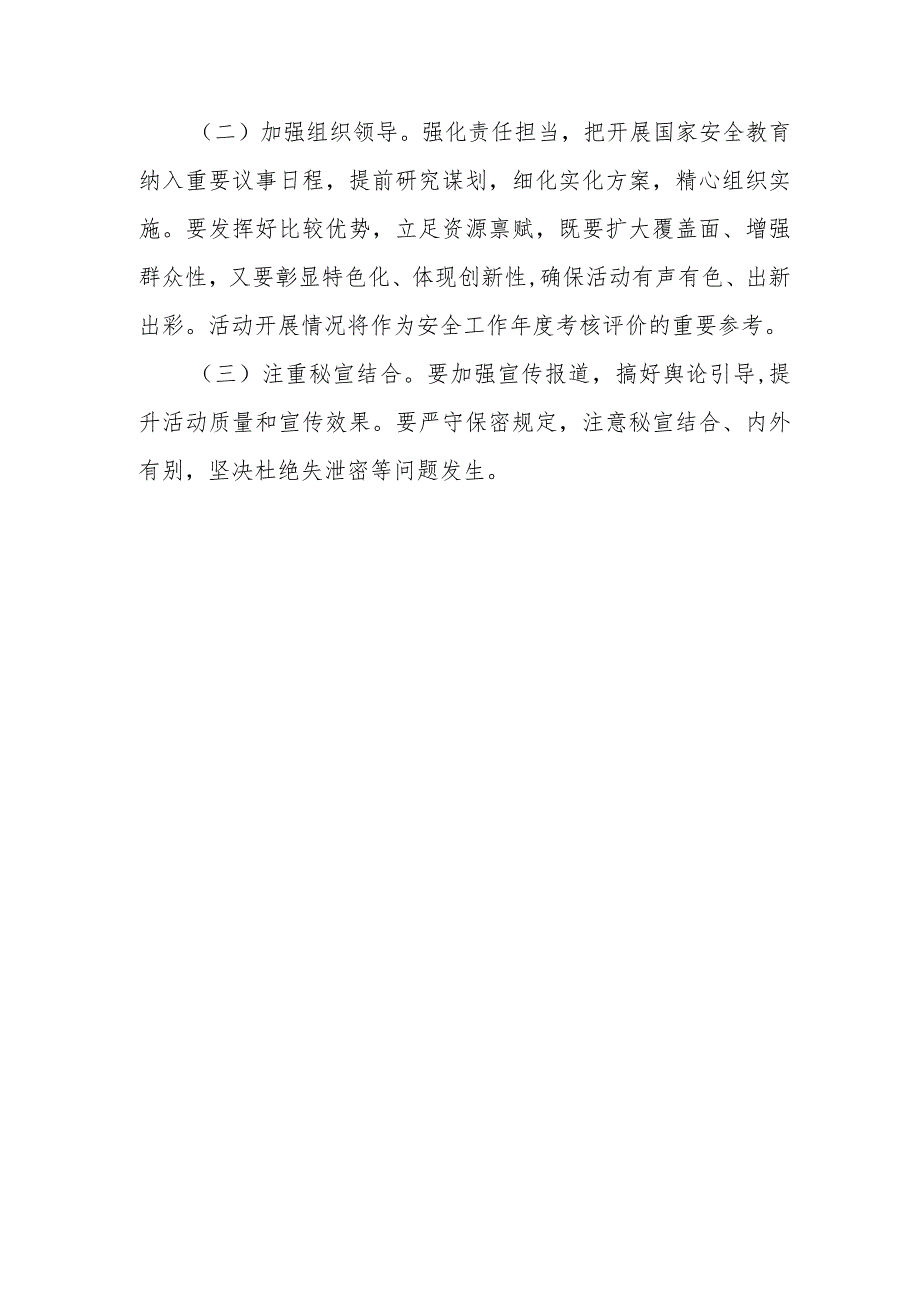 （二）加强组织领导。强化责任担当，把开展国家安全教育纳入重要议事日程，提前研究谋划，细化实化方案，精心组织实施。要发挥好比较优势，立足资源禀赋，既要扩大覆盖面、增强群众性，又要彰显特色化、体现创新性，确保活动有声有色、出新出彩。活动开展情况将作为安全工作年度考核评价的重要参考。

（三）注重秘宣结合。要加强宣传报道，搞好舆论引导，提升活动质量和宣传效果。要严守保密规定，注意秘宣结合、内外有别，坚决杜绝失泄密等问题发生。